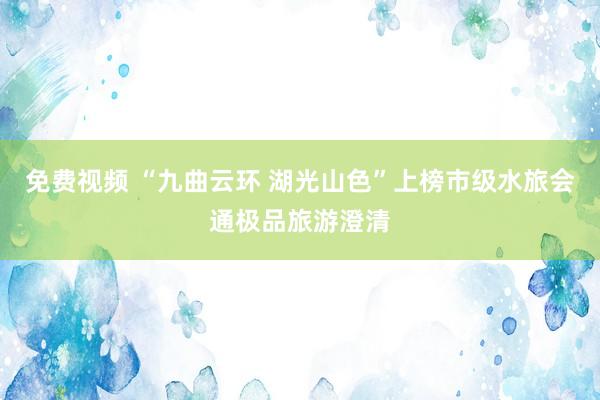 免费视频 “九曲云环 湖光山色”上榜市级水旅会通极品旅游澄清